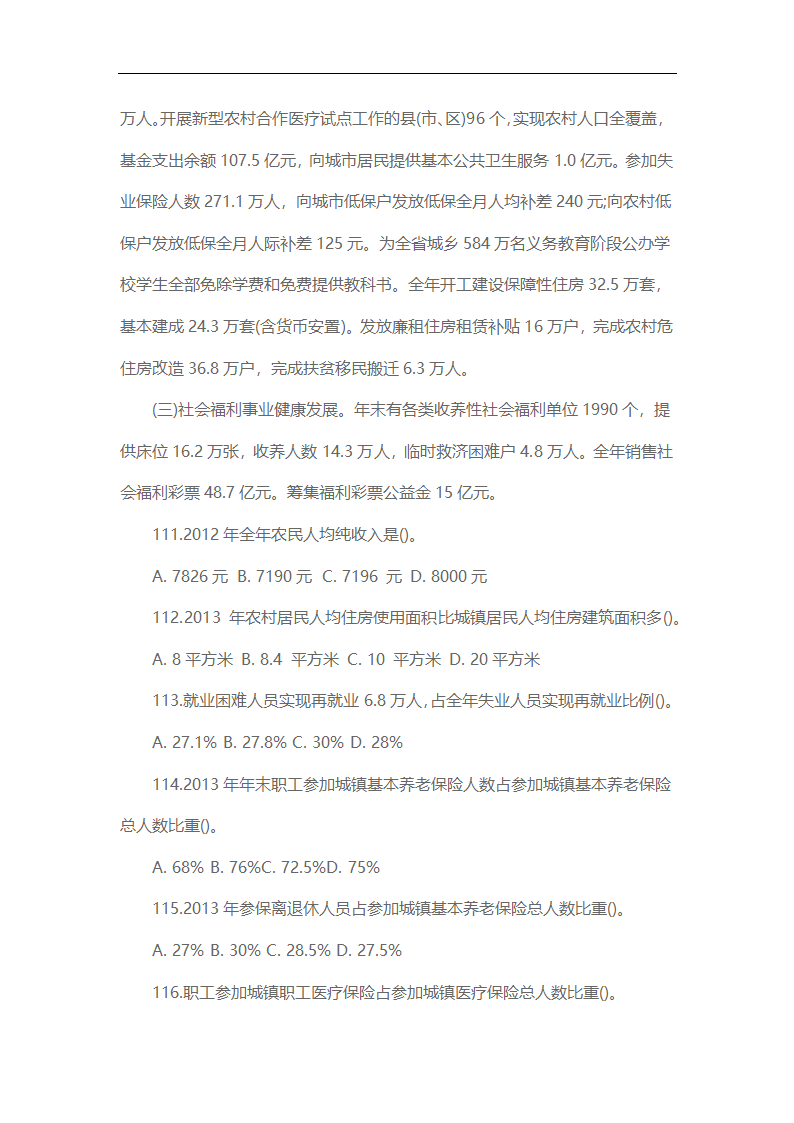 万人。开展新型农村合作医疗试点工作的县(市、区)96 个,实现农村人口全覆盖,基金支出余额 107.5 亿元，向城市居民提供基本公共卫生服务 1.0 亿元。参加失业保险人数 271.1 万人，向城市低保户发放低保全月人均补差 240 元;向农村低保户发放低保全月人际补差 125 元。为全省城乡 584 万名义务教育阶段公办学校学生全部免除学费和免费提供教科书。全年开工建设保障性住房 32.5 万套，基本建成 24.3 万套(含货币安置)。发放廉租住房租赁补贴 16 万户，完成农村危住房改造 36.8 万户，完成扶贫移民搬迁 6.3 万人。

(三)社会福利事业健康发展。年末有各类收养性社会福利单位 1990 个，提供床位 16.2 万张，收养人数 14.3 万人，临时救济困难户 4.8 万人。全年销售社会福利彩票 48.7 亿元。筹集福利彩票公益金 15 亿元。

111.2012 年全年农民人均纯收入是()。

A. 7826 元 B. 7190 元 C. 7196 元 D. 8000 元

112.2013 年农村居民人均住房使用面积比城镇居民人均住房建筑面积多()。

A. 8 平方米 B. 8.4 平方米 C. 10 平方米 D. 20 平方米

113.就业困难人员实现再就业 6.8 万人，占全年失业人员实现再就业比例()。

A. 27.1% B. 27.8% C. 30% D. 28%

114.2013 年年末职工参加城镇基本养老保险人数占参加城镇基本养老保险总人数比重()。

A. 68% B. 76%C. 72.5%D. 75%

115.2013 年参保离退休人员占参加城镇基本养老保险总人数比重()。

A. 27% B. 30% C. 28.5% D. 27.5%

116.职工参加城镇职工医疗保险占参加城镇医疗保险总人数比重()。